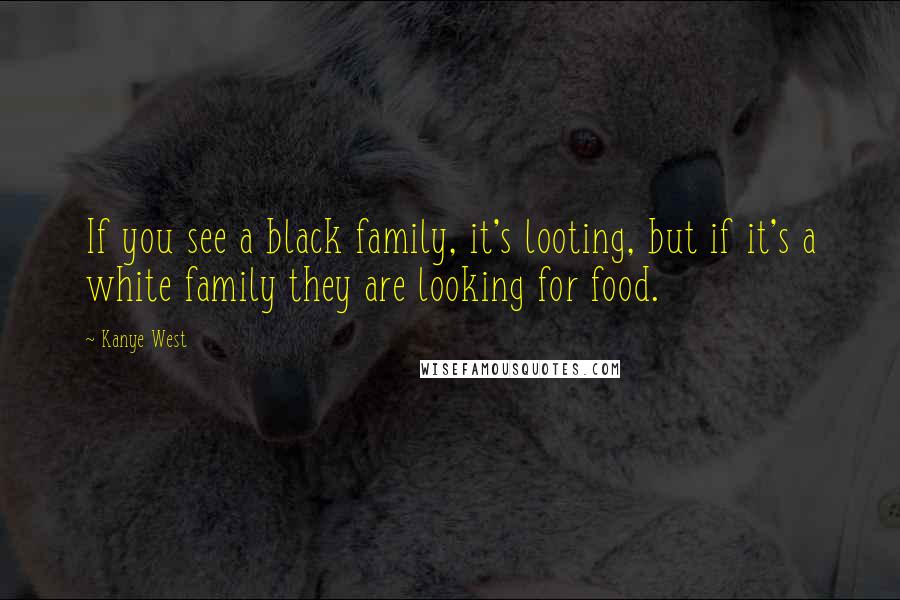 If you see a black family, it's looting, but if it's a white family they are looking for food.

~ Kanye West

WISEFAMOUSQUOTES.COM